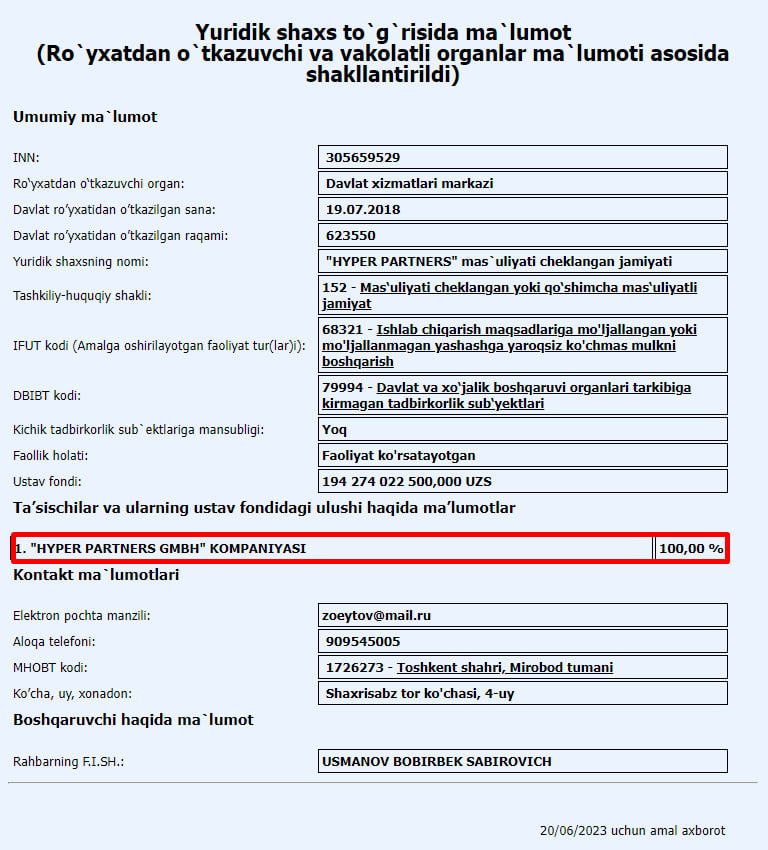 Yuridik shaxs to`g`risida ma`lumot
(Ro`yxatdan o`tkazuvchi va vakolatli organlar ma`lumoti asosida shakllantirildi)

Umumiy ma`lumot

| | |
|---|---|
| INN: | 305659529 |
| Ro'yxatdan o'tkazuvchi organ: | Davlat xizmatlari markazi |
| Davlat ro'yxatidan o'tkazilgan sana: | 19.07.2018 |
| Davlat ro'yxatidan o'tkazilgan raqami: | 623550 |
| Yuridik shaxsning nomi: | "HYPER PARTNERS" mas`uliyati cheklangan jamiyati |
| Tashkiliy-huquqiy shakli: | 152 - Mas'uliyati cheklangan yoki qo'shimcha mas'uliyatli jamiyat |
| IFUT kodi (Amalga oshirilayotgan faoliyat tur(lar)i): | 68321 - Ishlab chiqarish maqsadlariga mo'ljallangan yoki mo'ljallanmagan yashashga yaroqsiz ko'chmas mulkni boshqarish |
| DBIBT kodi: | 79994 - Davlat va xo'jalik boshqaruvi organlari tarkibiga kirmagan tadbirkorlik sub'yektlari |
| Kichik tadbirkorlik sub`ektlariga mansubligi: | Yoq |
| Faollik holati: | Faoliyat ko'rsatayotgan |
| Ustav fondi: | 194 274 022 500,000 UZS |

Ta'sischilar va ularning ustav fondidagi ulushi haqida ma'lumotlar

| | |
|---|---|
| 1. "HYPER PARTNERS GMBH" KOMPANIYASI | 100,00 % |

Kontakt ma`lumotlari

| | |
|---|---|
| Elektron pochta manzili: | zoeytov@mail.ru |
| Aloqa telefoni: | 909545005 |
| MHOBT kodi: | 1726273 - Toshkent shahri, Mirobod tumani |
| Ko'cha, uy, xonadon: | Shaxrisabz tor ko'chasi, 4-uy |

Boshqaruvchi haqida ma`lumot

| | |
|---|---|
| Rahbarning F.I.SH.: | USMANOV BOBIRBEK SABIROVICH |

20/06/2023 uchun amal axborot